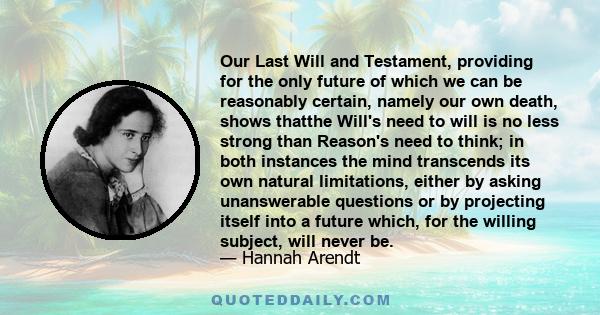 Our Last Will and Testament, providing for the only future of which we can be reasonably certain, namely our own death, shows thatthe Will's need to will is no less strong than Reason's need to think; in both instances the mind transcends its own natural limitations, either by asking unanswerable questions or by projecting itself into a future which, for the willing subject, will never be.
— Hannah Arendt

QUOTEDDAILY.COM